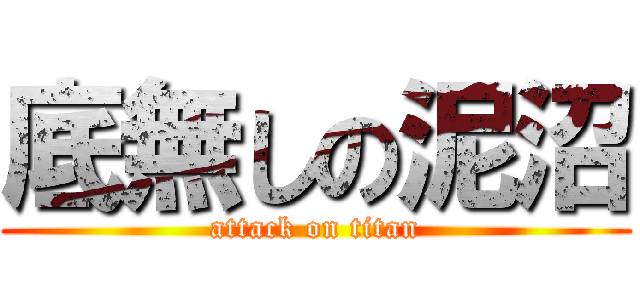 底無しの泥沼
attack on titan